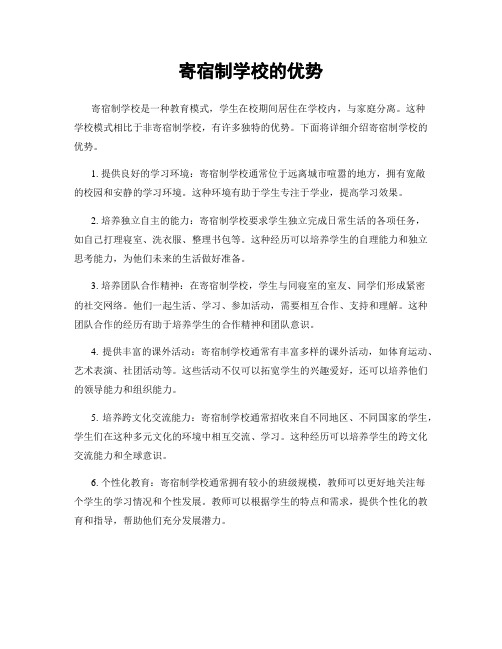 寄宿制学校的优势

寄宿制学校是一种教育模式，学生在校期间居住在学校内，与家庭分离。这种学校模式相比于非寄宿制学校，有许多独特的优势。下面将详细介绍寄宿制学校的优势。

1. 提供良好的学习环境：寄宿制学校通常位于远离城市喧嚣的地方，拥有宽敞的校园和安静的学习环境。这种环境有助于学生专注于学业，提高学习效果。

2. 培养独立自主的能力：寄宿制学校要求学生独立完成日常生活的各项任务，如自己打理寝室、洗衣服、整理书包等。这种经历可以培养学生的自理能力和独立思考能力，为他们未来的生活做好准备。

3. 培养团队合作精神：在寄宿制学校，学生与同寝室的室友、同学们形成紧密的社交网络。他们一起生活、学习、参加活动，需要相互合作、支持和理解。这种团队合作的经历有助于培养学生的合作精神和团队意识。

4. 提供丰富的课外活动：寄宿制学校通常有丰富多样的课外活动，如体育运动、艺术表演、社团活动等。这些活动不仅可以拓宽学生的兴趣爱好，还可以培养他们的领导能力和组织能力。

5. 培养跨文化交流能力：寄宿制学校通常招收来自不同地区、不同国家的学生，学生们在这种多元文化的环境中相互交流、学习。这种经历可以培养学生的跨文化交流能力和全球意识。

6. 个性化教育：寄宿制学校通常拥有较小的班级规模，教师可以更好地关注每个学生的学习情况和个性发展。教师可以根据学生的特点和需求，提供个性化的教育和指导，帮助他们充分发展潜力。